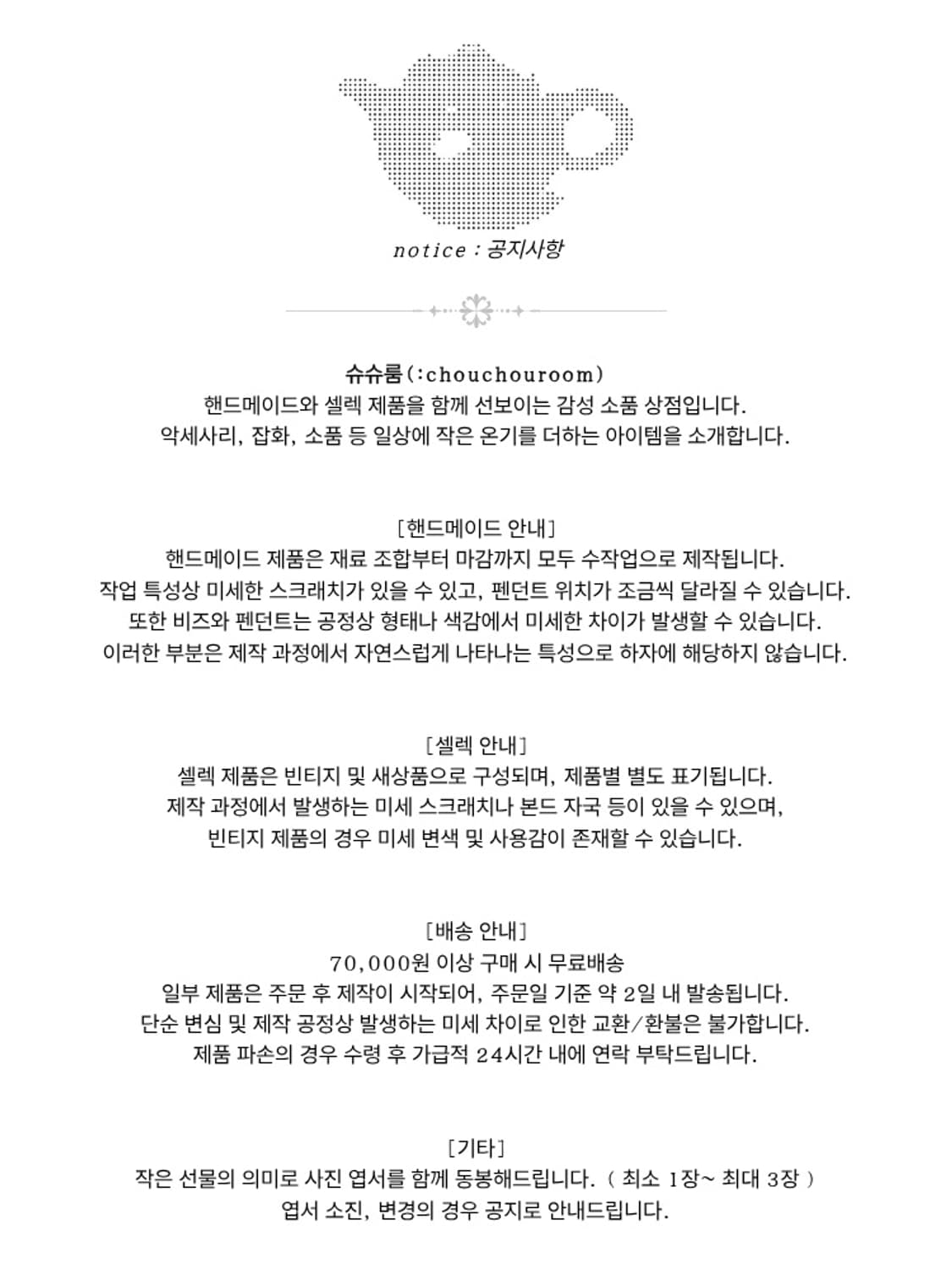 notice : 공지사항

슈슈룸(:chouchouroom)
핸드메이드와 셀렉 제품을 함께 선보이는 감성 소품 상점입니다.
악세사리, 잡화, 소품 등 일상에 작은 온기를 더하는 아이템을 소개합니다.

[핸드메이드 안내]
핸드메이드 제품은 재료 조합부터 마감까지 모두 수작업으로 제작됩니다.
작업 특성상 미세한 스크래치가 있을 수 있고, 펜던트 위치가 조금씩 달라질 수 있습니다.
또한 비즈와 펜던트는 공정상 형태나 색감에서 미세한 차이가 발생할 수 있습니다.
이러한 부분은 제작 과정에서 자연스럽게 나타나는 특성으로 하자에 해당하지 않습니다.

[셀렉 안내]
셀렉 제품은 빈티지 및 새상품으로 구성되며, 제품별 별도 표기됩니다.
제작 과정에서 발생하는 미세 스크래치나 본드 자국 등이 있을 수 있으며,
빈티지 제품의 경우 미세 변색 및 사용감이 존재할 수 있습니다.

[배송 안내]
70,000원 이상 구매 시 무료배송
일부 제품은 주문 후 제작이 시작되어, 주문일 기준 약 2일 내 발송됩니다.
단순 변심 및 제작 공정상 발생하는 미세 차이로 인한 교환/환불은 불가합니다.
제품 파손의 경우 수령 후 가급적 24시간 내에 연락 부탁드립니다.

[기타]
작은 선물의 의미로 사진 엽서를 함께 동봉해드립니다. ( 최소 1장~ 최대 3장 )
엽서 소진, 변경의 경우 공지로 안내드립니다.